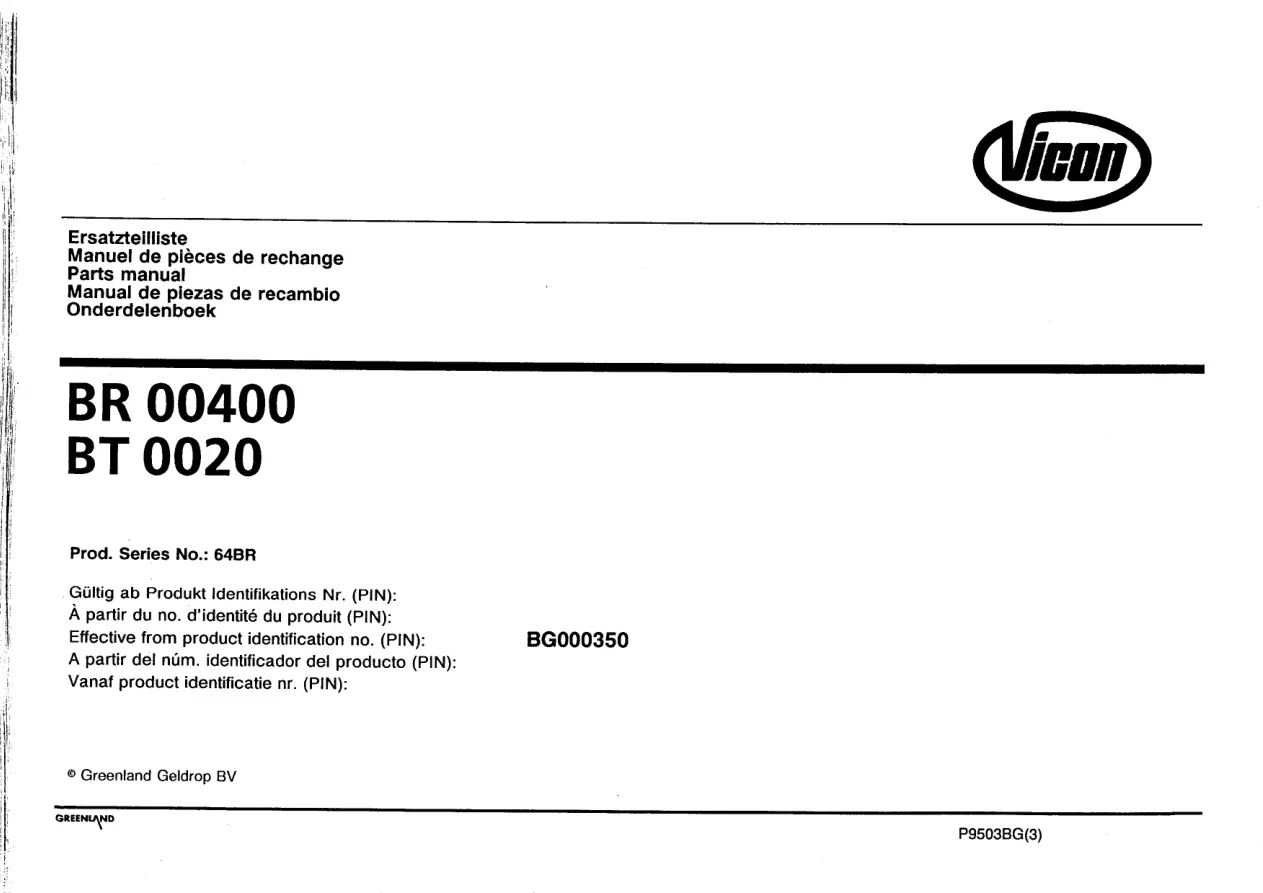 Vicon

Ersatzteilliste
Manuel de pièces de rechange
Parts manual
Manual de piezas de recambio
Onderdelenboek

BR 00400
BT 0020

Prod. Series No.: 64BR

Gültig ab Produkt Identifikations Nr. (PIN):
À partir du no. d'identité du produit (PIN):
Effective from product identification no. (PIN):
A partir del núm. identificador del producto (PIN):
Vanaf product identificatie nr. (PIN):

BG000350

© Greenland Geldrop BV

GREENLAND

P9503BG(3)